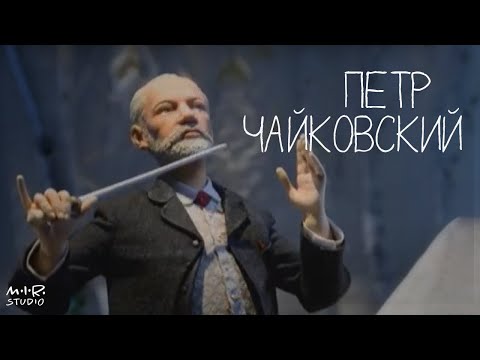 ПЕТР
ЧАЙКОВСКИЙ

M·I·R·
STUDIO